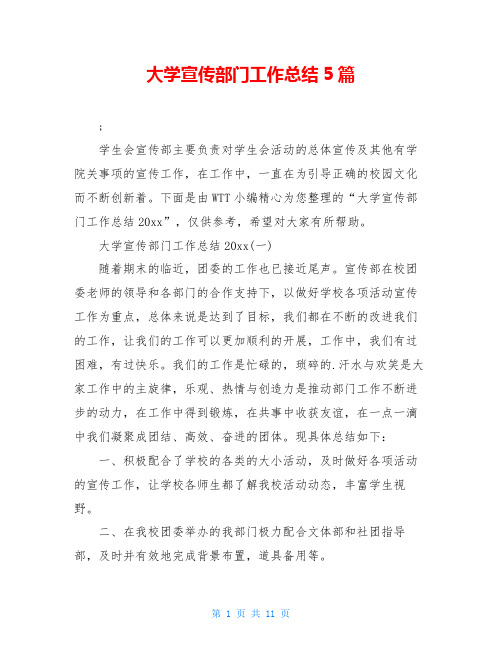 大学宣传部门工作总结 5 篇

;

学生会宣传部主要负责对学生会活动的总体宣传及其他有学院关事项的宣传工作，在工作中，一直在为引导正确的校园文化而不断创新着。下面是由 WTT 小编精心为您整理的“大学宣传部门工作总结 20xx”，仅供参考，希望对大家有所帮助。

大学宣传部门工作总结 20xx(一)

随着期末的临近，团委的工作也已接近尾声。宣传部在校团委老师的领导和各部门的合作支持下，以做好学校各项活动宣传工作为重点，总体来说是达到了目标，我们都在不断的改进我们的工作，让我们的工作可以更加顺利的开展，工作中，我们有过困难，有过快乐。我们的工作是忙碌的，琐碎的.汗水与欢笑是大家工作中的主旋律，乐观、热情与创造力是推动部门工作不断进步的动力，在工作中得到锻炼，在共事中收获友谊，在一点一滴中我们凝聚成团结、高效、奋进的团体。现具体总结如下：

一、积极配合了学校的各类的大小活动，及时做好各项活动的宣传工作，让学校各师生都了解我校活动动态，丰富学生视野。

二、在我校团委举办的我部门极力配合文体部和社团指导部，及时并有效地完成背景布置，道具备用等。

第 1 页 共 11 页